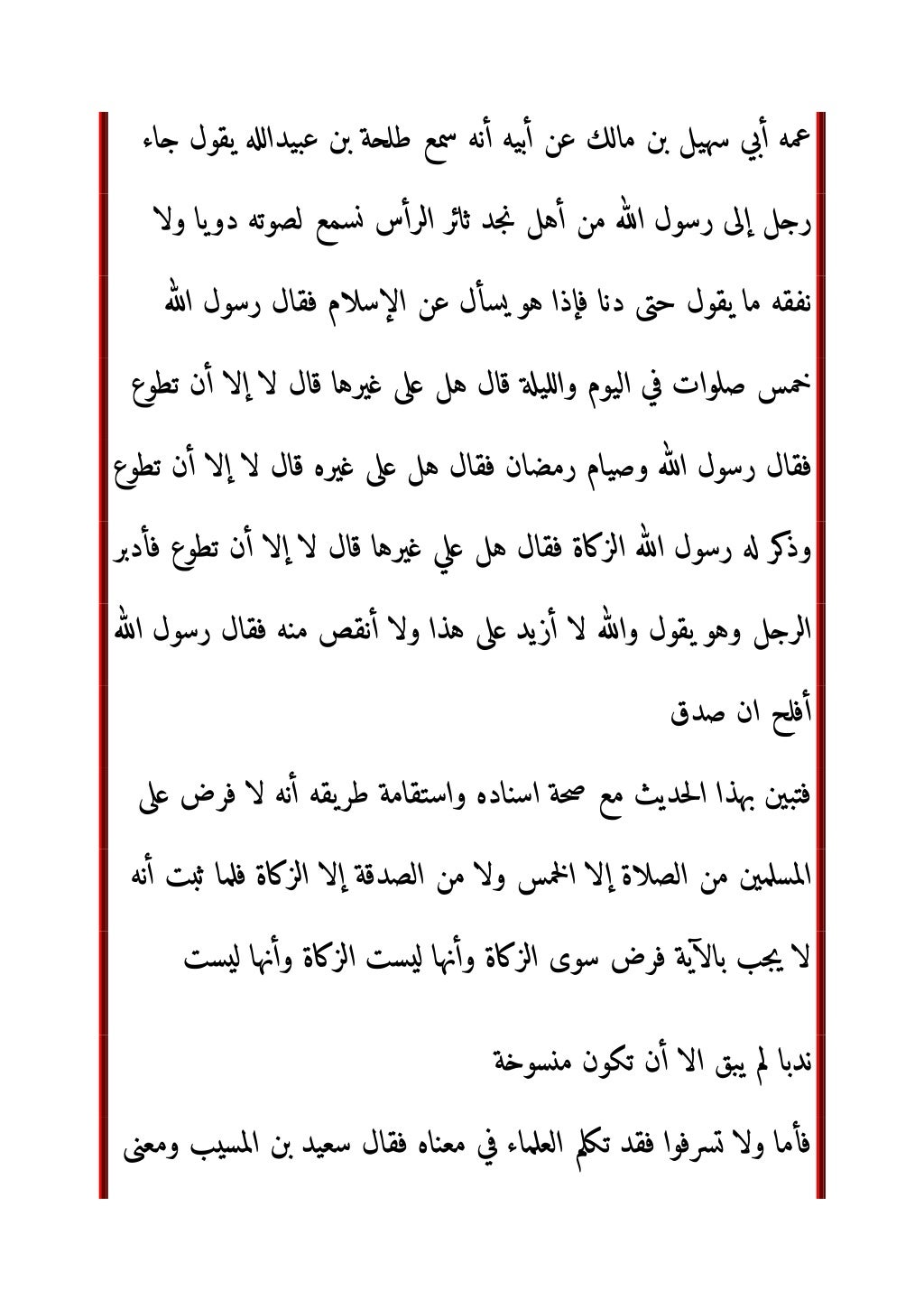 عمه أبي سهيل بن مالك عن أبيه أنه سمع طلحة بن عبيدالله يقول جاء رجل إلى رسول الله من أهل نجد ثائر الرأس نسمع لصوته دويا ولا نفقه ما يقول حتى دنا فإذا هو يسأل عن الإسلام فقال رسول الله خمس صلوات في اليوم والليلة قال هل على غيرها قال لا إلا أن تطوع فقال رسول الله وصيام رمضان فقال هل على غيره قال لا إلا أن تطوع وذكر له رسول الله الزكاة فقال هل علي غيرها قال لا إلا أن تطوع فأدبر الرجل وهو يقول والله لا أزيد على هذا ولا أنقص منه فقال رسول الله أفلح ان صدق

فتبين بهذا الحديث مع صحة اسناده واستقامة طريقه أنه لا فرض على المسلمين من الصلاة إلا الخمس ولا من الصدقة إلا الزكاة فلما ثبت أنه لا يجب بالآية فرض سوى الزكاة وأنها ليست الزكاة وأنها ليست ندبا لم يبق الا أن تكون منسوخة

فأما ولا تسرفوا فقد تكلم العلماء في معناه فقال سعيد بن المسيب ومعنى